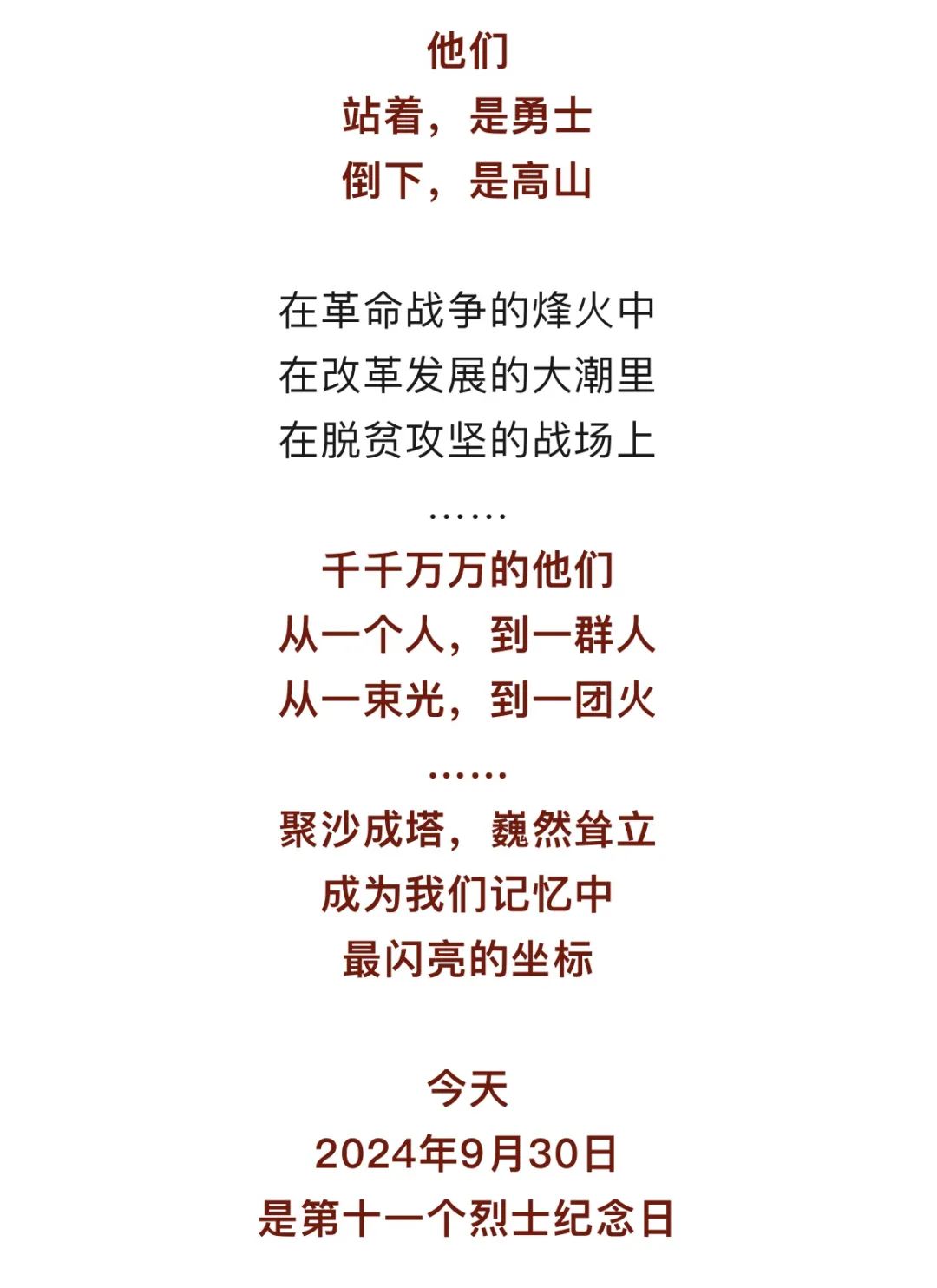 他们
站着，是勇士
倒下，是高山

在革命战争的烽火中
在改革发展的大潮里
在脱贫攻坚的战场上
……
千千万万的他们
从一个人，到一群人
从一束光，到一团火
……
聚沙成塔，巍然耸立
成为我们记忆中
最闪亮的坐标

今天
2024年9月30日
是第十一个烈士纪念日